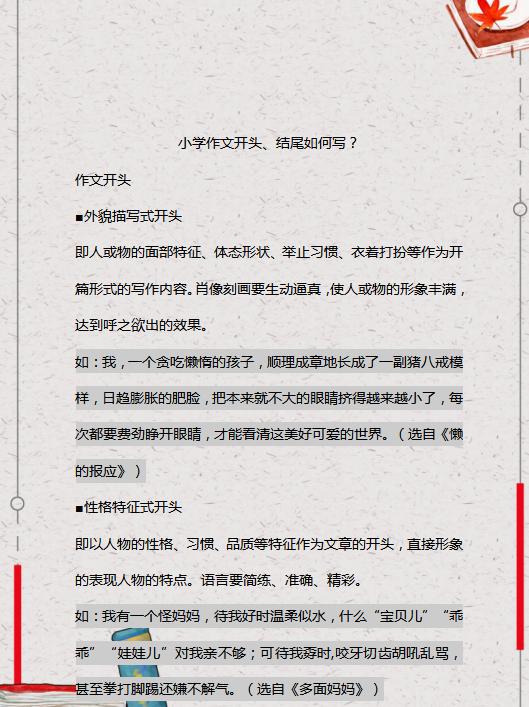 小学作文开头、结尾如何写？

作文开头

■外貌描写式开头

即人或物的面部特征、体态形状、举止习惯、衣着打扮等作为开篇形式的写作内容。肖像刻画要生动逼真，使人或物的形象丰满，达到呼之欲出的效果。

如：我，一个贪吃懒惰的孩子，顺理成章地长成了一副猪八戒模样，日趋膨胀的肥脸，把本来就不大的眼睛挤得越来越小了，每次都要费劲睁开眼睛，才能看清这美好可爱的世界。（选自《懒的报应》）

■性格特征式开头

即以人物的性格、习惯、品质等特征作为文章的开头，直接形象的表现人物的特点。语言要简练、准确、精彩。

如：我有一个怪妈妈，待我好时温柔似水，什么“宝贝儿”“乖乖”“娃娃儿”对我亲不够；可待我孬时,咬牙切齿胡吼乱骂，甚至拳打脚踢还嫌不解气。（选自《多面妈妈》）